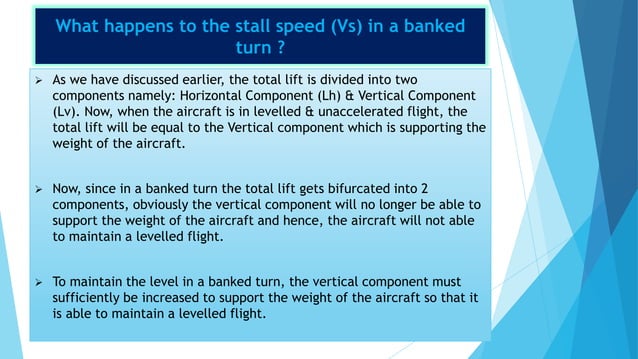 What happens to the stall speed (Vs) in a banked turn ?

➢ As we have discussed earlier, the total lift is divided into two components namely: Horizontal Component (Lh) & Vertical Component (Lv). Now, when the aircraft is in levelled & unaccelerated flight, the total lift will be equal to the Vertical component which is supporting the weight of the aircraft.

➢ Now, since in a banked turn the total lift gets bifurcated into 2 components, obviously the vertical component will no longer be able to support the weight of the aircraft and hence, the aircraft will not able to maintain a levelled flight.

➢ To maintain the level in a banked turn, the vertical component must sufficiently be increased to support the weight of the aircraft so that it is able to maintain a levelled flight.